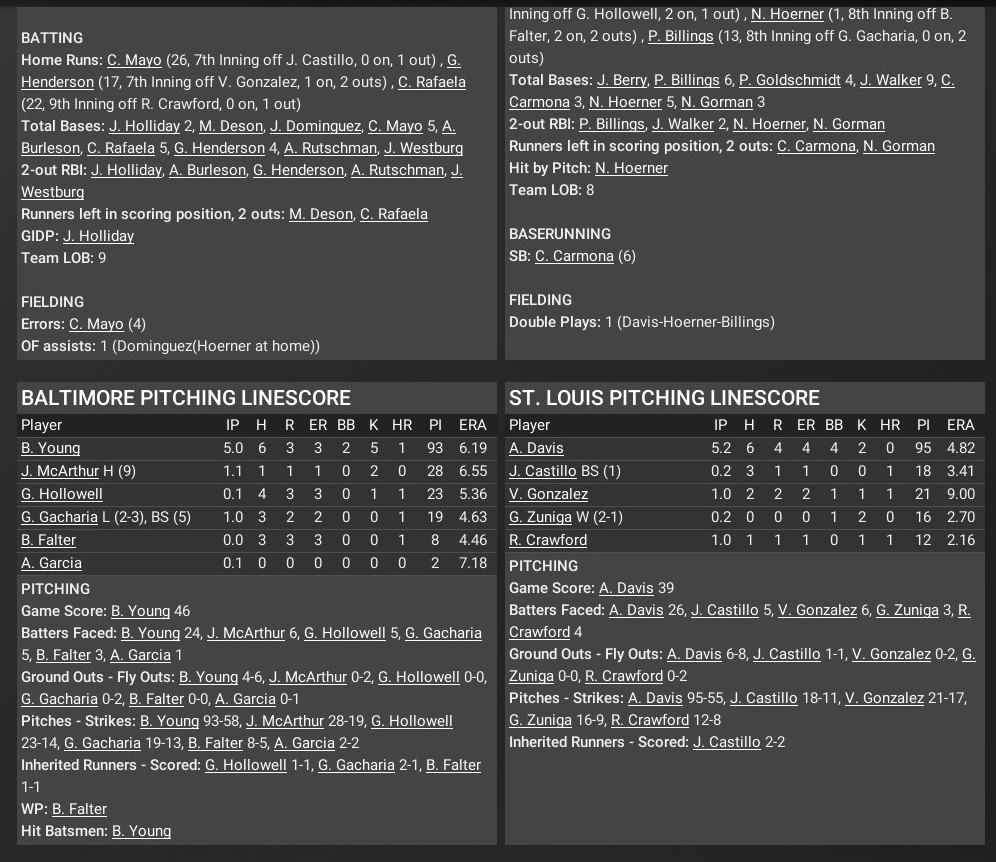 BATTING
Home Runs: C. Mayo (26, 7th Inning off J. Castillo, 0 on, 1 out) , G. Henderson (17, 7th Inning off V. Gonzalez, 1 on, 2 outs) , C. Rafaela (22, 9th Inning off R. Crawford, 0 on, 1 out)
Total Bases: J. Holliday 2, M. Deson, J. Dominguez, C. Mayo 5, A. Burleson, C. Rafaela 5, G. Henderson 4, A. Rutschman, J. Westburg
2-out RBI: J. Holliday, A. Burleson, G. Henderson, A. Rutschman, J. Westburg
Runners left in scoring position, 2 outs: M. Deson, C. Rafaela
GIDP: J. Holliday
Team LOB: 9

FIELDING
Errors: C. Mayo (4)
OF assists: 1 (Dominguez(Hoerner at home))

Inning off G. Hollowell, 2 on, 1 out) , N. Hoerner (1, 8th Inning off B. Falter, 2 on, 2 outs) , P. Billings (13, 8th Inning off G. Gacharia, 0 on, 2 outs)
Total Bases: J. Berry, P. Billings 6, P. Goldschmidt 4, J. Walker 9, C. Carmona 3, N. Hoerner 5, N. Gorman 3
2-out RBI: P. Billings, J. Walker 2, N. Hoerner, N. Gorman
Runners left in scoring position, 2 outs: C. Carmona, N. Gorman
Hit by Pitch: N. Hoerner
Team LOB: 8

BASERUNNING
SB: C. Carmona (6)

FIELDING
Double Plays: 1 (Davis-Hoerner-Billings)

BALTIMORE PITCHING LINESCORE

| Player | IP | H | R | ER | BB | K | HR | PI | ERA |
|---|---|---|---|---|---|---|---|---|---|
| B. Young | 5.0 | 6 | 3 | 3 | 2 | 5 | 1 | 93 | 6.19 |
| J. McArthur H (9) | 1.1 | 1 | 1 | 1 | 0 | 2 | 0 | 28 | 6.55 |
| G. Hollowell | 0.1 | 4 | 3 | 3 | 0 | 1 | 1 | 23 | 5.36 |
| G. Gacharia L (2-3), BS (5) | 1.0 | 3 | 2 | 2 | 0 | 0 | 1 | 19 | 4.63 |
| B. Falter | 0.0 | 3 | 3 | 3 | 0 | 0 | 1 | 8 | 4.46 |
| A. Garcia | 0.1 | 0 | 0 | 0 | 0 | 0 | 0 | 2 | 7.18 |

PITCHING
Game Score: B. Young 46
Batters Faced: B. Young 24, J. McArthur 6, G. Hollowell 5, G. Gacharia 5, B. Falter 3, A. Garcia 1
Ground Outs - Fly Outs: B. Young 4-6, J. McArthur 0-2, G. Hollowell 0-0, G. Gacharia 0-2, B. Falter 0-0, A. Garcia 0-1
Pitches - Strikes: B. Young 93-58, J. McArthur 28-19, G. Hollowell 23-14, G. Gacharia 19-13, B. Falter 8-5, A. Garcia 2-2
Inherited Runners - Scored: G. Hollowell 1-1, G. Gacharia 2-1, B. Falter 1-1
WP: B. Falter
Hit Batsmen: B. Young

ST. LOUIS PITCHING LINESCORE

| Player | IP | H | R | ER | BB | K | HR | PI | ERA |
|---|---|---|---|---|---|---|---|---|---|
| A. Davis | 5.2 | 6 | 4 | 4 | 4 | 2 | 0 | 95 | 4.82 |
| J. Castillo BS (1) | 0.2 | 3 | 1 | 1 | 0 | 0 | 1 | 18 | 3.41 |
| V. Gonzalez | 1.0 | 2 | 2 | 2 | 1 | 1 | 1 | 21 | 9.00 |
| G. Zuniga W (2-1) | 0.2 | 0 | 0 | 0 | 1 | 2 | 0 | 16 | 2.70 |
| R. Crawford | 1.0 | 1 | 1 | 1 | 0 | 1 | 1 | 12 | 2.16 |

PITCHING
Game Score: A. Davis 39
Batters Faced: A. Davis 26, J. Castillo 5, V. Gonzalez 6, G. Zuniga 3, R. Crawford 4
Ground Outs - Fly Outs: A. Davis 6-8, J. Castillo 1-1, V. Gonzalez 0-2, G. Zuniga 0-0, R. Crawford 0-2
Pitches - Strikes: A. Davis 95-55, J. Castillo 18-11, V. Gonzalez 21-17, G. Zuniga 16-9, R. Crawford 12-8
Inherited Runners - Scored: J. Castillo 2-2